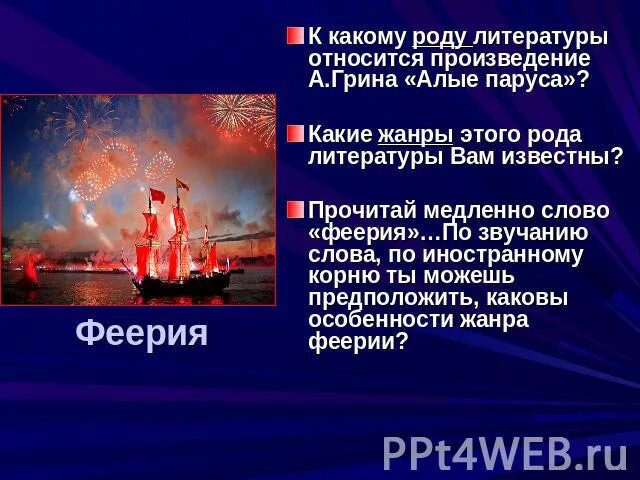 К какому роду литературы относится произведение А.Грина «Алые паруса»?

Какие жанры этого рода литературы Вам известны?

Прочитай медленно слово «феерия»…По звучанию слова, по иностранному корню ты можешь предположить, каковы особенности жанра феерии?

Феерия

PPt4WEB.ru